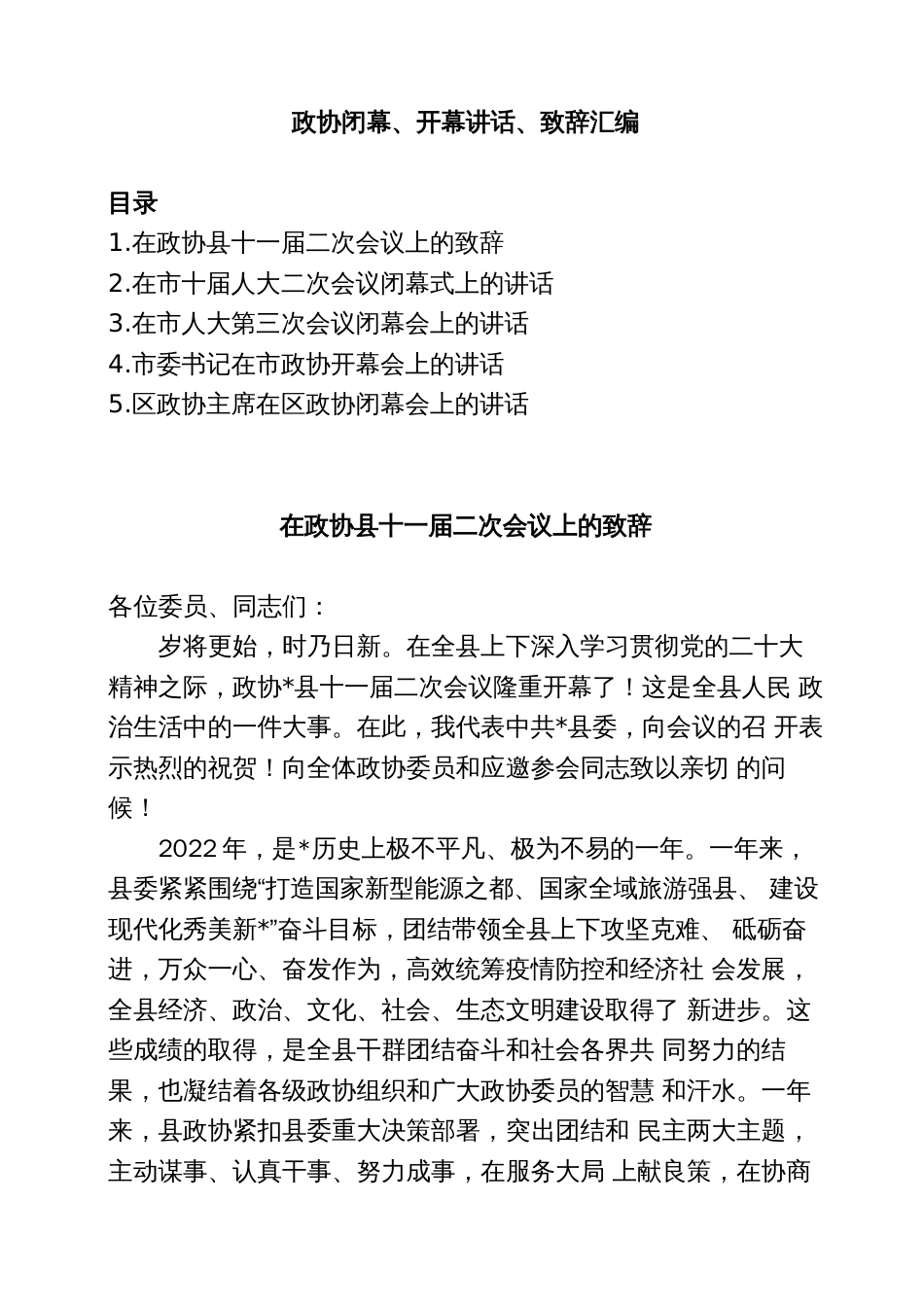 政协闭幕、开幕讲话、致辞汇编

目录
1.在政协县十一届二次会议上的致辞
2.在市十届人大二次会议闭幕式上的讲话
3.在市人大第三次会议闭幕会上的讲话
4.市委书记在市政协开幕会上的讲话
5.区政协主席在区政协闭幕会上的讲话

在政协县十一届二次会议上的致辞

各位委员、同志们：

岁将更始，时乃日新。在全县上下深入学习贯彻党的二十大精神之际，政协*县十一届二次会议隆重开幕了！这是全县人民 政治生活中的一件大事。在此，我代表中共*县委，向会议的召 开表示热烈的祝贺！向全体政协委员和应邀参会同志致以亲切 的问候！

2022 年，是*历史上极不平凡、极为不易的一年。一年来，县委紧紧围绕“打造国家新型能源之都、国家全域旅游强县、 建设现代化秀美新*”奋斗目标，团结带领全县上下攻坚克难、 砥砺奋进，万众一心、奋发作为，高效统筹疫情防控和经济社 会发展，全县经济、政治、文化、社会、生态文明建设取得了 新进步。这些成绩的取得，是全县干群团结奋斗和社会各界共 同努力的结果，也凝结着各级政协组织和广大政协委员的智慧 和汗水。一年来，县政协紧扣县委重大决策部署，突出团结和 民主两大主题，主动谋事、认真干事、努力成事，在服务大局 上献良策，在协商